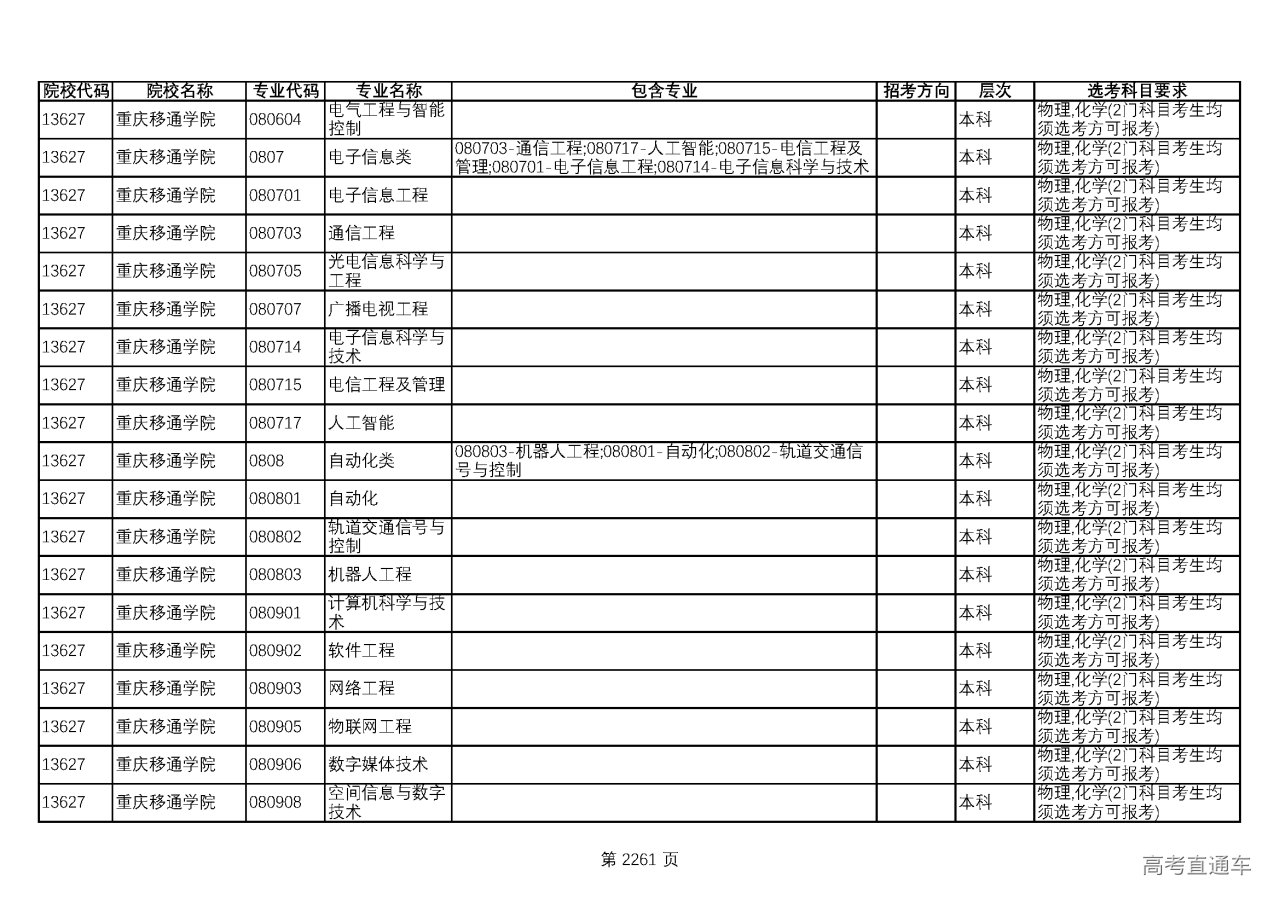 | 院校代码 | 院校名称 | 专业代码 | 专业名称 | 包含专业 | 招考方向 | 层次 | 选考科目要求 |
|---|---|---|---|---|---|---|---|
| 13627 | 重庆移通学院 | 080604 | 电气工程与智能控制 | | | 本科 | 物理,化学(2门科目考生均须选考方可报考) |
| 13627 | 重庆移通学院 | 0807 | 电子信息类 | 080703-通信工程;080717-人工智能;080715-电信工程及管理;080701-电子信息工程;080714-电子信息科学与技术 | | 本科 | 物理,化学(2门科目考生均须选考方可报考) |
| 13627 | 重庆移通学院 | 080701 | 电子信息工程 | | | 本科 | 物理,化学(2门科目考生均须选考方可报考) |
| 13627 | 重庆移通学院 | 080703 | 通信工程 | | | 本科 | 物理,化学(2门科目考生均须选考方可报考) |
| 13627 | 重庆移通学院 | 080705 | 光电信息科学与工程 | | | 本科 | 物理,化学(2门科目考生均须选考方可报考) |
| 13627 | 重庆移通学院 | 080707 | 广播电视工程 | | | 本科 | 物理,化学(2门科目考生均须选考方可报考) |
| 13627 | 重庆移通学院 | 080714 | 电子信息科学与技术 | | | 本科 | 物理,化学(2门科目考生均须选考方可报考) |
| 13627 | 重庆移通学院 | 080715 | 电信工程及管理 | | | 本科 | 物理,化学(2门科目考生均须选考方可报考) |
| 13627 | 重庆移通学院 | 080717 | 人工智能 | | | 本科 | 物理,化学(2门科目考生均须选考方可报考) |
| 13627 | 重庆移通学院 | 0808 | 自动化类 | 080803-机器人工程;080801-自动化;080802-轨道交通信号与控制 | | 本科 | 物理,化学(2门科目考生均须选考方可报考) |
| 13627 | 重庆移通学院 | 080801 | 自动化 | | | 本科 | 物理,化学(2门科目考生均须选考方可报考) |
| 13627 | 重庆移通学院 | 080802 | 轨道交通信号与控制 | | | 本科 | 物理,化学(2门科目考生均须选考方可报考) |
| 13627 | 重庆移通学院 | 080803 | 机器人工程 | | | 本科 | 物理,化学(2门科目考生均须选考方可报考) |
| 13627 | 重庆移通学院 | 080901 | 计算机科学与技术 | | | 本科 | 物理,化学(2门科目考生均须选考方可报考) |
| 13627 | 重庆移通学院 | 080902 | 软件工程 | | | 本科 | 物理,化学(2门科目考生均须选考方可报考) |
| 13627 | 重庆移通学院 | 080903 | 网络工程 | | | 本科 | 物理,化学(2门科目考生均须选考方可报考) |
| 13627 | 重庆移通学院 | 080905 | 物联网工程 | | | 本科 | 物理,化学(2门科目考生均须选考方可报考) |
| 13627 | 重庆移通学院 | 080906 | 数字媒体技术 | | | 本科 | 物理,化学(2门科目考生均须选考方可报考) |
| 13627 | 重庆移通学院 | 080908 | 空间信息与数字技术 | | | 本科 | 物理,化学(2门科目考生均须选考方可报考) |

第 2261 页

高考直通车